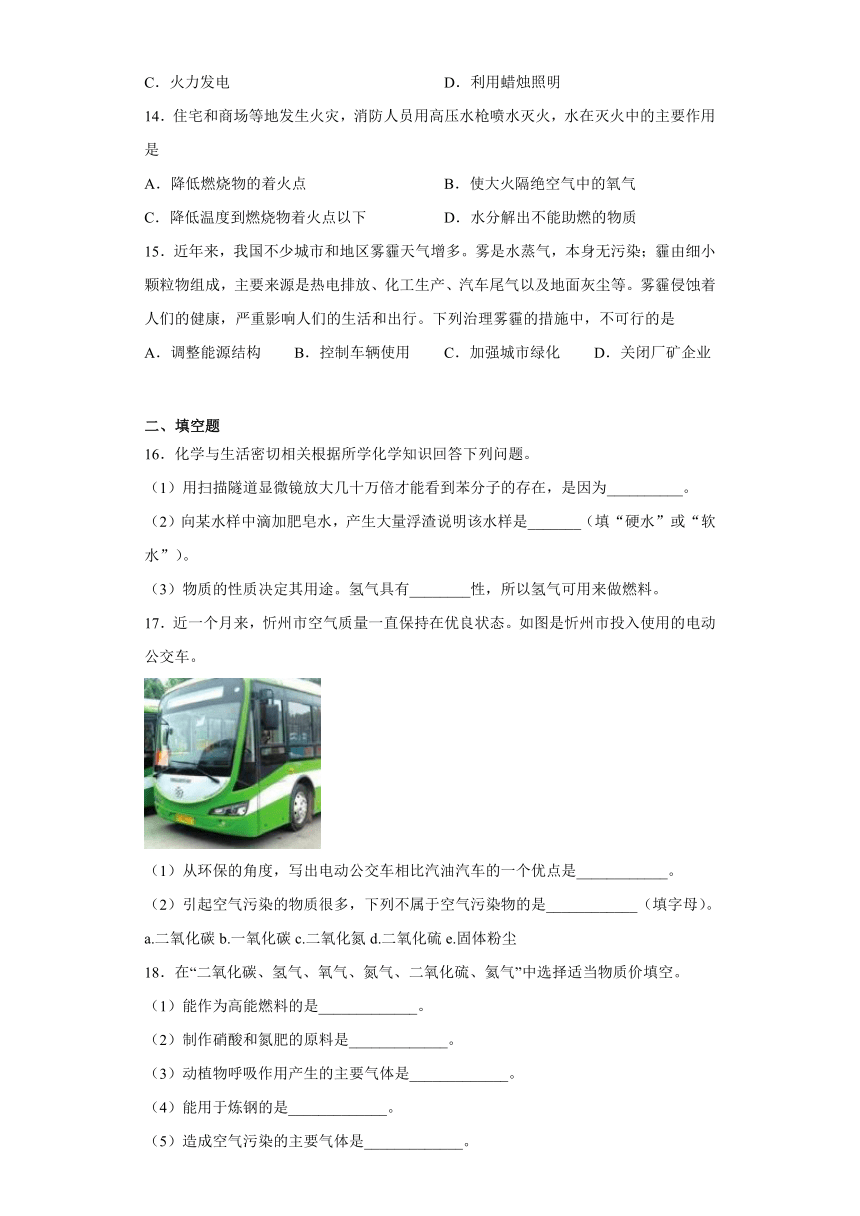 C．火力发电　　　　　　　　　　　　　D．利用蜡烛照明

14．住宅和商场等地发生火灾，消防人员用高压水枪喷水灭火，水在灭火中的主要作用是

A．降低燃烧物的着火点　　　　　　　　B．使大火隔绝空气中的氧气

C．降低温度到燃烧物着火点以下　　　　D．水分解出不能助燃的物质

15．近年来，我国不少城市和地区雾霾天气增多。雾是水蒸气，本身无污染；霾由细小颗粒物组成，主要来源是热电排放、化工生产、汽车尾气以及地面灰尘等。雾霾侵蚀着人们的健康，严重影响人们的生活和出行。下列治理雾霾的措施中，不可行的是

A．调整能源结构　　B．控制车辆使用　　C．加强城市绿化　　D．关闭厂矿企业

二、填空题

16．化学与生活密切相关根据所学化学知识回答下列问题。

（1）用扫描隧道显微镜放大几十万倍才能看到苯分子的存在，是因为__________。

（2）向某水样中滴加肥皂水，产生大量浮渣说明该水样是_______（填“硬水”或“软水”）。

（3）物质的性质决定其用途。氢气具有________性，所以氢气可用来做燃料。

17．近一个月来，忻州市空气质量一直保持在优良状态。如图是忻州市投入使用的电动公交车。

（1）从环保的角度，写出电动公交车相比汽油汽车的一个优点是____________。

（2）引起空气污染的物质很多，下列不属于空气污染物的是____________（填字母）。

a.二氧化碳 b.一氧化碳 c.二氧化氮 d.二氧化硫 e.固体粉尘

18．在“二氧化碳、氢气、氧气、氮气、二氧化硫、氦气”中选择适当物质价填空。

（1）能作为高能燃料的是_____________。

（2）制作硝酸和氮肥的原料是_____________。

（3）动植物呼吸作用产生的主要气体是_____________。

（4）能用于炼钢的是_____________。

（5）造成空气污染的主要气体是_____________。